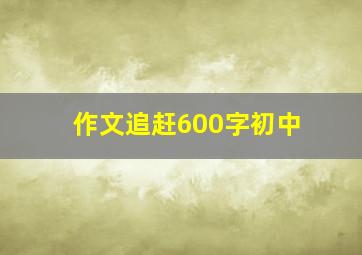 作文追赶600字初中